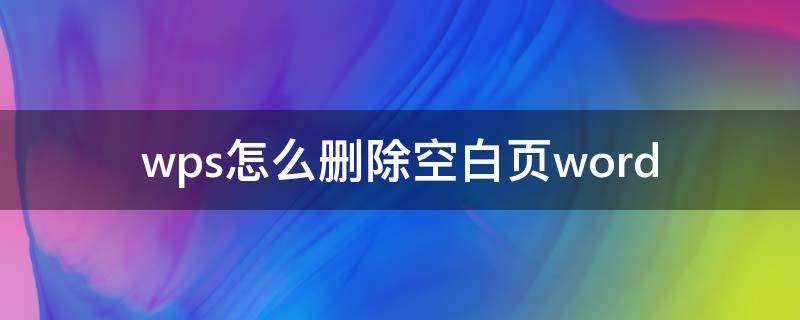 wps怎么删除空白页word